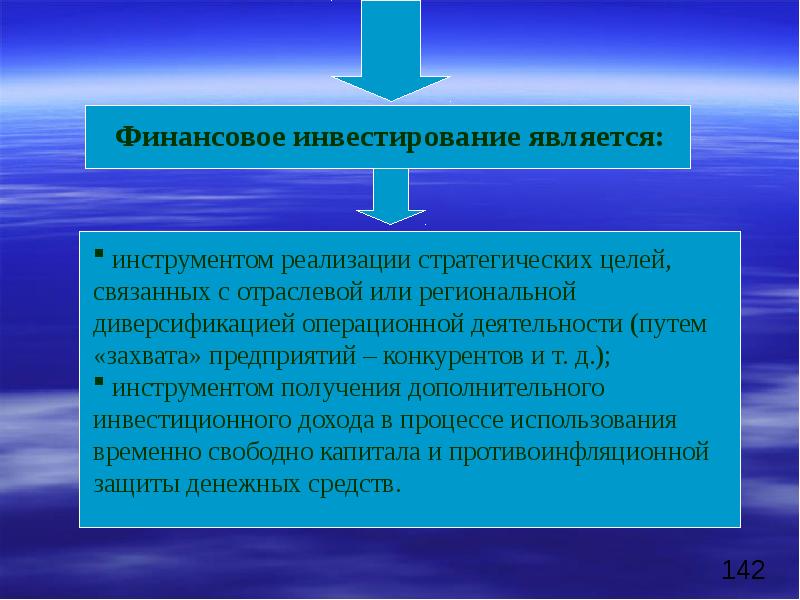 Финансовое инвестирование является:

▪ инструментом реализации стратегических целей, связанных с отраслевой или региональной диверсификацией операционной деятельности (путем «захвата» предприятий – конкурентов и т. д.);
▪ инструментом получения дополнительного инвестиционного дохода в процессе использования временно свободно капитала и противоинфляционной защиты денежных средств.

142